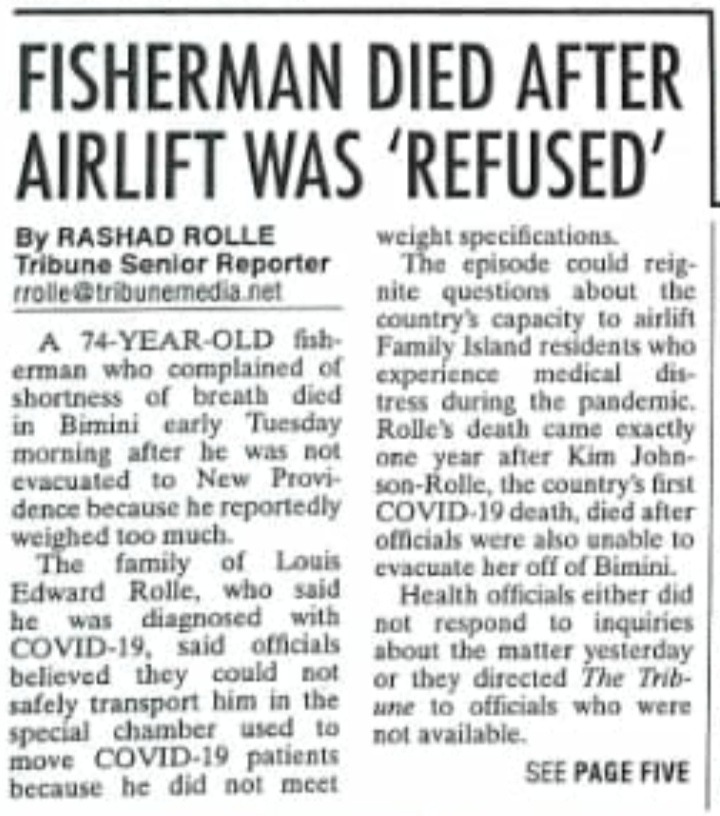 FISHERMAN DIED AFTER AIRLIFT WAS 'REFUSED'

By RASHAD ROLLE
Tribune Senior Reporter
rrolle@tribunemedia.net

A 74-YEAR-OLD fisherman who complained of shortness of breath died in Bimini early Tuesday morning after he was not evacuated to New Providence because he reportedly weighed too much.

The family of Louis Edward Rolle, who said he was diagnosed with COVID-19, said officials believed they could not safely transport him in the special chamber used to move COVID-19 patients because he did not meet weight specifications.

The episode could reignite questions about the country's capacity to airlift Family Island residents who experience medical distress during the pandemic. Rolle's death came exactly one year after Kim Johnson-Rolle, the country's first COVID-19 death, died after officials were also unable to evacuate her off of Bimini.

Health officials either did not respond to inquiries about the matter yesterday or they directed The Tribune to officials who were not available.

SEE PAGE FIVE